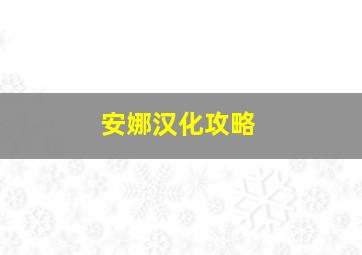 安娜汉化攻略